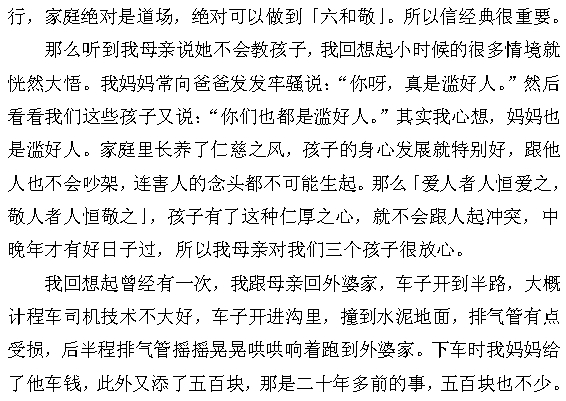 行，家庭绝对是道场，绝对可以做到「六和敬」。所以信经典很重要。

那么听到我母亲说她不会教孩子，我回想起小时候的很多情境就恍然大悟。我妈妈常向爸爸发发牢骚说：“你呀，真是滥好人。”然后看看我们这些孩子又说：“你们也都是滥好人。”其实我心想，妈妈也是滥好人。家庭里长养了仁慈之风，孩子的身心发展就特别好，跟他人也不会吵架，连害人的念头都不可能生起。那么「爱人者人恒爱之，敬人者人恒敬之」，孩子有了这种仁厚之心，就不会跟人起冲突，中晚年才有好日子过，所以我母亲对我们三个孩子很放心。

我回想起曾经有一次，我跟母亲回外婆家，车子开到半路，大概计程车司机技术不大好，车子开进沟里，撞到水泥地面，排气管有点受损，后半程排气管摇摇晃晃哄哄响着跑到外婆家。下车时我妈妈给了他车钱，此外又添了五百块，那是二十年多前的事，五百块也不少。